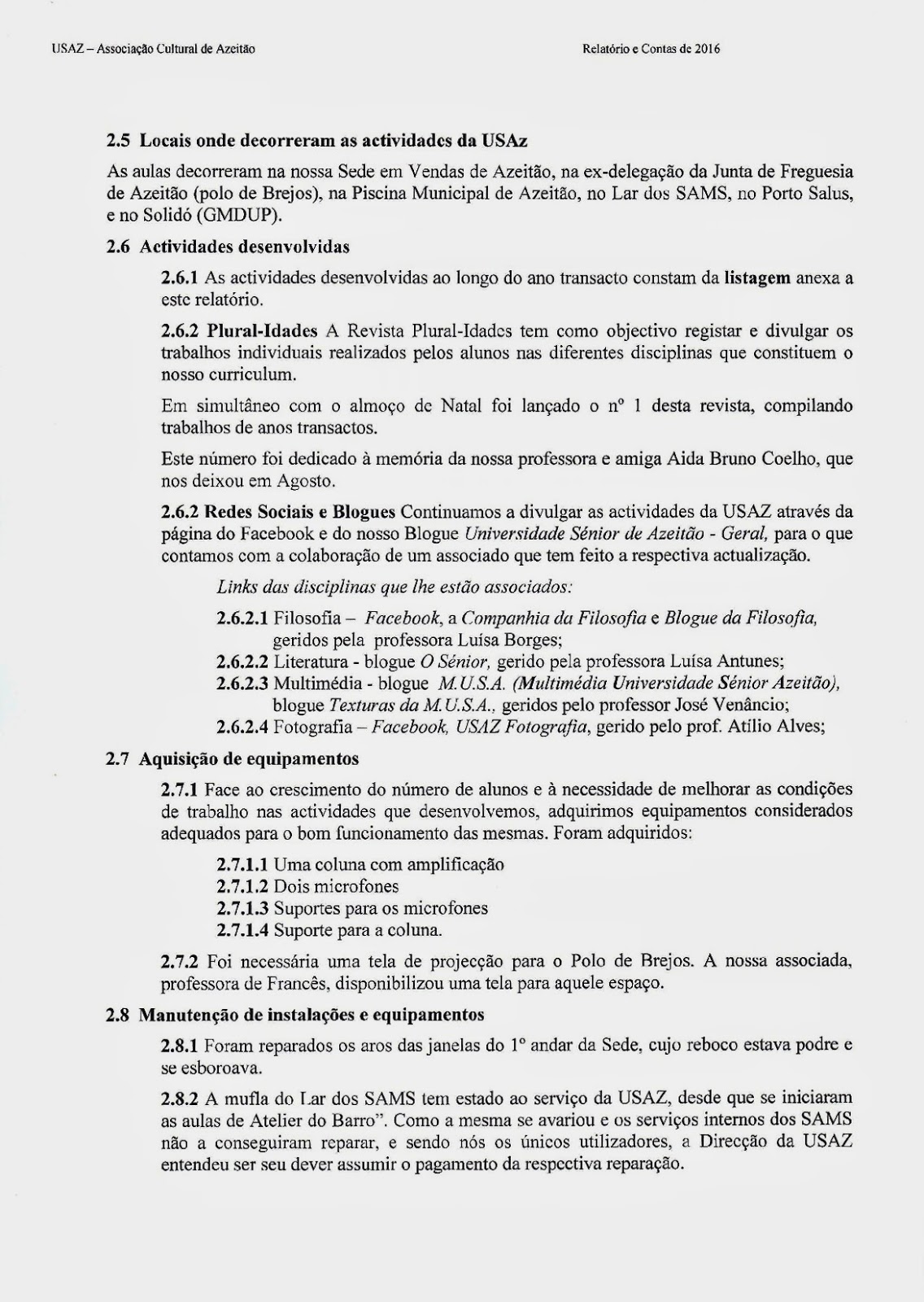 USAZ – Associação Cultural de Azeitão

Relatório e Contas de 2016

2.5 Locais onde decorreram as actividades da USAz

As aulas decorreram na nossa Sede em Vendas de Azeitão, na ex-delegação da Junta de Freguesia de Azeitão (polo de Brejos), na Piscina Municipal de Azeitão, no Lar dos SAMS, no Porto Salus, e no Solidó (GMDUP).

2.6 Actividades desenvolvidas

2.6.1 As actividades desenvolvidas ao longo do ano transacto constam da listagem anexa a este relatório.

2.6.2 Plural-Idades A Revista Plural-Idades tem como objectivo registar e divulgar os trabalhos individuais realizados pelos alunos nas diferentes disciplinas que constituem o nosso curriculum.

Em simultâneo com o almoço de Natal foi lançado o nº 1 desta revista, compilando trabalhos de anos transactos.

Este número foi dedicado à memória da nossa professora e amiga Aida Bruno Coelho, que nos deixou em Agosto.

2.6.2 Redes Sociais e Blogues Continuamos a divulgar as actividades da USAZ através da página do Facebook e do nosso Blogue Universidade Sénior de Azeitão - Geral, para o que contamos com a colaboração de um associado que tem feito a respectiva actualização.

Links das disciplinas que lhe estão associados:

2.6.2.1 Filosofia – Facebook, a Companhia da Filosofia e Blogue da Filosofia, geridos pela professora Luísa Borges;
2.6.2.2 Literatura - blogue O Sénior, gerido pela professora Luísa Antunes;
2.6.2.3 Multimédia - blogue M.U.S.A. (Multimédia Universidade Sénior Azeitão), blogue Texturas da M.U.S.A., geridos pelo professor José Venâncio;
2.6.2.4 Fotografia – Facebook, USAZ Fotografia, gerido pelo prof. Atílio Alves;

2.7 Aquisição de equipamentos

2.7.1 Face ao crescimento do número de alunos e à necessidade de melhorar as condições de trabalho nas actividades que desenvolvemos, adquirimos equipamentos considerados adequados para o bom funcionamento das mesmas. Foram adquiridos:

2.7.1.1 Uma coluna com amplificação
2.7.1.2 Dois microfones
2.7.1.3 Suportes para os microfones
2.7.1.4 Suporte para a coluna.

2.7.2 Foi necessária uma tela de projecção para o Polo de Brejos. A nossa associada, professora de Francês, disponibilizou uma tela para aquele espaço.

2.8 Manutenção de instalações e equipamentos

2.8.1 Foram reparados os aros das janelas do 1º andar da Sede, cujo reboco estava podre e se esboroava.

2.8.2 A mufla do Lar dos SAMS tem estado ao serviço da USAZ, desde que se iniciaram as aulas de Atelier do Barro". Como a mesma se avariou e os serviços internos dos SAMS não a conseguiram reparar, e sendo nós os únicos utilizadores, a Direcção da USAZ entendeu ser seu dever assumir o pagamento da respectiva reparação.